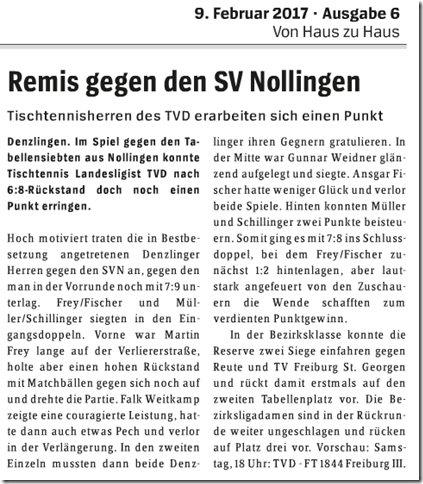 9. Februar 2017 · Ausgabe 6
Von Haus zu Haus

Remis gegen den SV Nollingen

Tischtennisherren des TVD erarbeiten sich einen Punkt

Denzlingen. Im Spiel gegen den Tabellensiebten aus Nollingen konnte Tischtennis Landesligist TVD nach 6:8-Rückstand doch noch einen Punkt erringen.

Hoch motiviert traten die in Bestbesetzung angetretenen Denzlinger Herren gegen den SVN an, gegen den man in der Vorrunde noch mit 7:9 unterlag. Frey/Fischer und Müller/Schillinger siegten in den Eingangsdoppeln. Vorne war Martin Frey lange auf der Verliererstraße, holte aber einen hohen Rückstand mit Matchbällen gegen sich noch auf und drehte die Partie. Falk Weitkamp zeigte eine couragierte Leistung, hatte dann auch etwas Pech und verlor in der Verlängerung. In den zweiten Einzeln mussten dann beide Denzlinger ihren Gegnern gratulieren. In der Mitte war Gunnar Weidner glänzend aufgelegt und siegte. Ansgar Fischer hatte weniger Glück und verlor beide Spiele. Hinten konnten Müller und Schillinger zwei Punkte beisteuern. Somit ging es mit 7:8 ins Schlussdoppel, bei dem Frey/Fischer zunächst 1:2 hintenlagen, aber lautstark angefeuert von den Zuschauern die Wende schafften zum verdienten Punktgewinn.

In der Bezirksklasse konnte die Reserve zwei Siege einfahren gegen Reute und TV Freiburg St. Georgen und rückt damit erstmals auf den zweiten Tabellenplatz vor. Die Bezirksligadamen sind in der Rückrunde weiter ungeschlagen und rücken auf Platz drei vor. Vorschau: Samstag, 18 Uhr: TVD - FT 1844 Freiburg III.